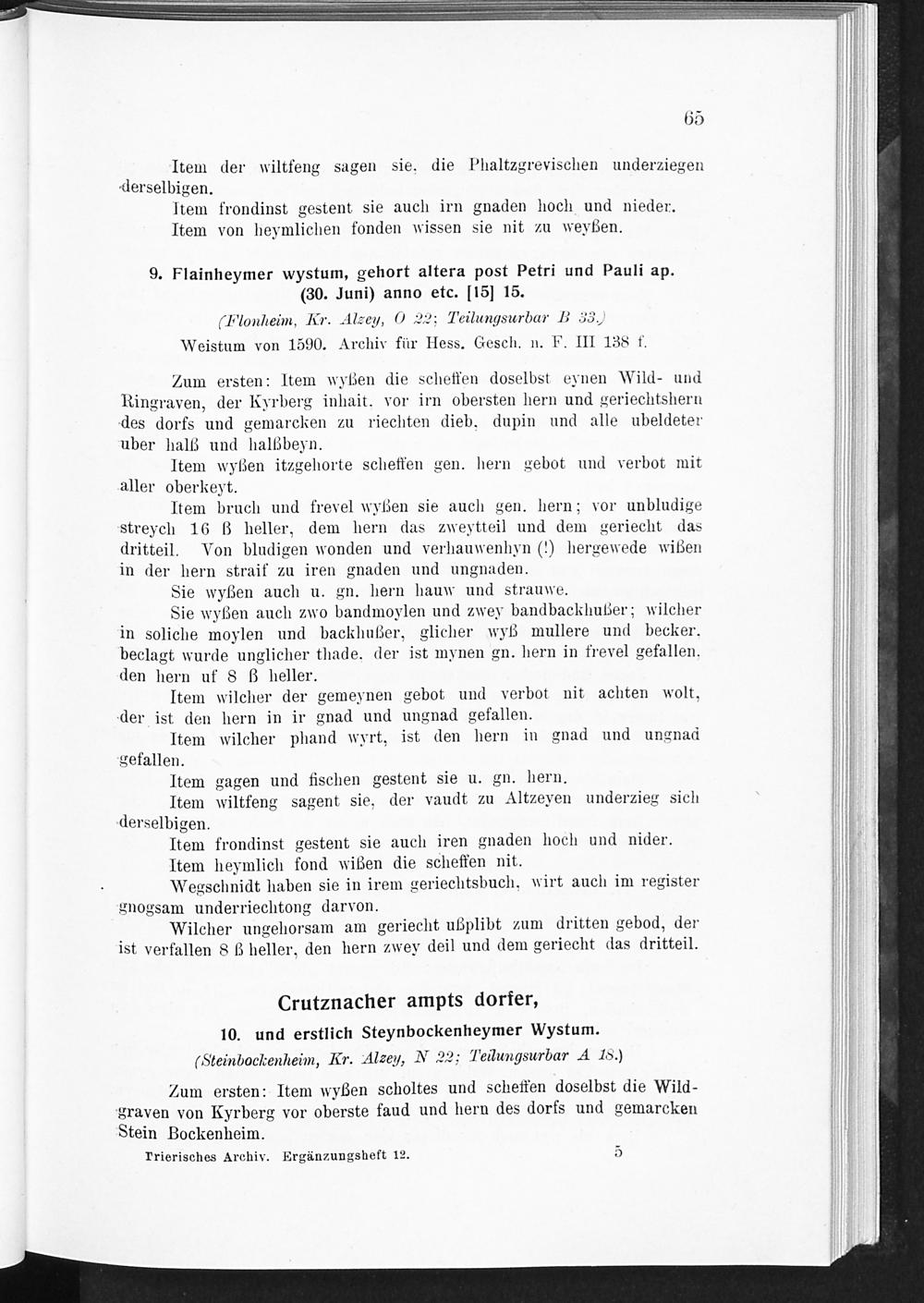 65

Item der wiltfeng sagen sie, die Phaltzgrevischen underziegen derselbigen.

Item frondinst gestent sie auch irn gnaden hoch und nieder.

Item von heymlichen fonden wissen sie nit zu weyßen.

9. Flainheymer wystum, gehort altera post Petri und Pauli ap. (30. Juni) anno etc. [15] 15.

(Flonheim, Kr. Alzey, O 22; Teilungsurbar B 33.)

Weistum von 1590. Archiv für Hess. Gesch. n. F. III 138 f.

Zum ersten: Item wyßen die scheffen doselbst eynen Wild- und Ringraven, der Kyrberg inhait, vor irn obersten hern und geriechtshern des dorfs und gemarcken zu riechten dieb, dupin und alle ubeldeter uber halß und halßbeyn.

Item wyßen itzgehorte scheffen gen. hern gebot und verbot mit aller oberkeyt.

Item bruch und frevel wyßen sie auch gen. hern; vor unbludige streych 16 ß heller, dem hern das zweytteil und dem geriecht das dritteil. Von bludigen wonden und verhauwenhyn (!) hergewede wißen in der hern straif zu iren gnaden und ungnaden.

Sie wyßen auch u. gn. hern hauw und strauwe.

Sie wyßen auch zwo bandmoylen und zwey bandbackhußer; wilcher in soliche moylen und backhußer, glicher wyß mullere und becker, beclagt wurde unglicher thade, der ist mynen gn. hern in frevel gefallen, den hern uf 8 ß heller.

Item wilcher der gemeynen gebot und verbot nit achten wolt, der ist den hern in ir gnad und ungnad gefallen.

Item wilcher phand wyrt, ist den hern in gnad und ungnad gefallen.

Item gagen und fischen gestent sie u. gn. hern.

Item wiltfeng sagent sie, der vaudt zu Altzeyen underzieg sich derselbigen.

Item frondinst gestent sie auch iren gnaden hoch und nider.

Item heymlich fond wißen die scheffen nit.

Wegschnidt haben sie in irem geriechtsbuch, wirt auch im register gnogsam underriechtong darvon.

Wilcher ungehorsam am geriecht ußplibt zum dritten gebod, der ist verfallen 8 ß heller, den hern zwey deil und dem geriecht das dritteil.

Crutznacher ampts dorfer,

10. und erstlich Steynbockenheymer Wystum.

(Steinbockenheim, Kr. Alzey, N 22; Teilungsurbar A 18.)

Zum ersten: Item wyßen scholtes und scheffen doselbst die Wildgraven von Kyrberg vor oberste faud und hern des dorfs und gemarcken Stein Bockenheim.

Trierisches Archiv. Ergänzungsheft 12. 5